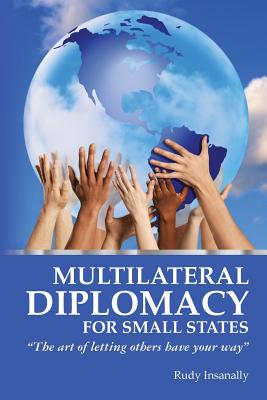 MULTILATERAL
DIPLOMACY
FOR SMALL STATES

"The art of letting others have your way"

Rudy Insanally